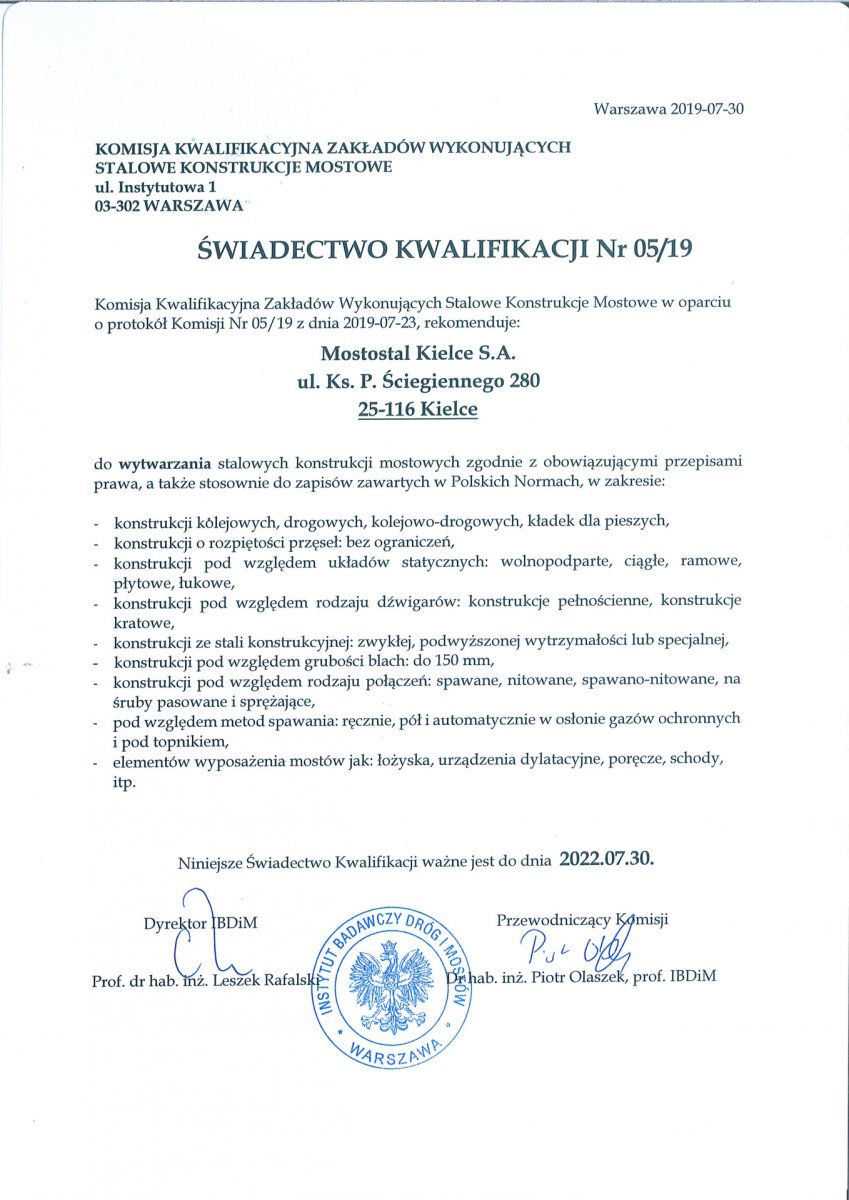 Warszawa 2019-07-30

KOMISJA KWALIFIKACYJNA ZAKŁADÓW WYKONUJĄCYCH STALOWE KONSTRUKCJE MOSTOWE
ul. Instytutowa 1
03-302 WARSZAWA

ŚWIADECTWO KWALIFIKACJI Nr 05/19

Komisja Kwalifikacyjna Zakładów Wykonujących Stalowe Konstrukcje Mostowe w oparciu o protokół Komisji Nr 05/19 z dnia 2019-07-23, rekomenduje:

Mostostal Kielce S.A.
ul. Ks. P. Ściegiennego 280
25-116 Kielce

do wytwarzania stalowych konstrukcji mostowych zgodnie z obowiązującymi przepisami prawa, a także stosownie do zapisów zawartych w Polskich Normach, w zakresie:

- konstrukcji kolejowych, drogowych, kolejowo-drogowych, kładek dla pieszych,
- konstrukcji o rozpiętości przęseł: bez ograniczeń,
- konstrukcji pod względem układów statycznych: wolnopodparte, ciągłe, ramowe, płytowe, łukowe,
- konstrukcji pod względem rodzaju dźwigarów: konstrukcje pełnościenne, konstrukcje kratowe,
- konstrukcji ze stali konstrukcyjnej: zwykłej, podwyższonej wytrzymałości lub specjalnej,
- konstrukcji pod względem grubości blach: do 150 mm,
- konstrukcji pod względem rodzaju połączeń: spawane, nitowane, spawano-nitowane, na śruby pasowane i sprężające,
- pod względem metod spawania: ręcznie, pół i automatycznie w osłonie gazów ochronnych i pod topnikiem,
- elementów wyposażenia mostów jak: łożyska, urządzenia dylatacyjne, poręcze, schody, itp.

Niniejsze Świadectwo Kwalifikacji ważne jest do dnia 2022.07.30.

Dyrektor IBDiM

Prof. dr hab. inż. Leszek Rafalski

INSTYTUT BADAWCZY DRÓG I MOSTÓW
WARSZAWA

Przewodniczący Komisji

Dr hab. inż. Piotr Olaszek, prof. IBDiM